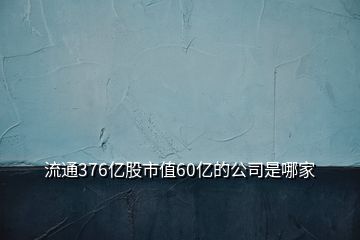 流通376亿股市值60亿的公司是哪家